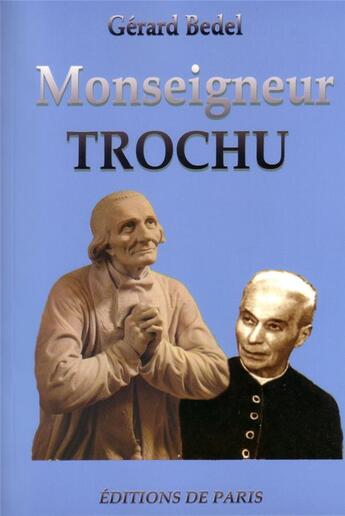 Gérard Bedel

Monseigneur TROCHU

ÉDITIONS DE PARIS